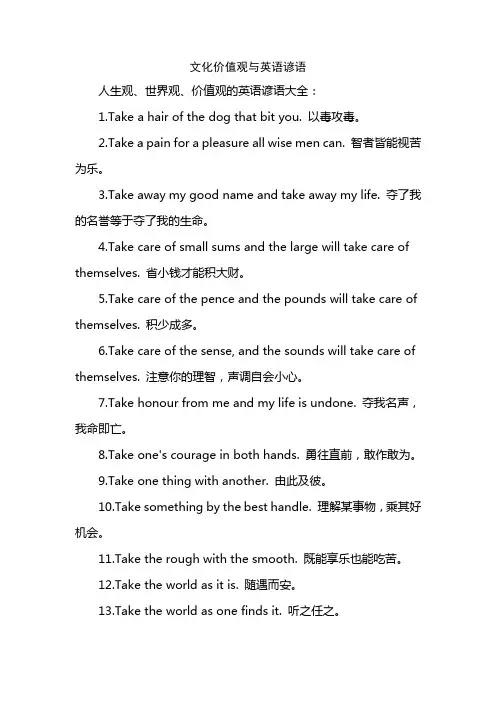 文化价值观与英语谚语

人生观、世界观、价值观的英语谚语大全：

1.Take a hair of the dog that bit you. 以毒攻毒。

2.Take a pain for a pleasure all wise men can. 智者皆能视苦为乐。

3.Take away my good name and take away my life. 夺了我的名誉等于夺了我的生命。

4.Take care of small sums and the large will take care of themselves. 省小钱才能积大财。

5.Take care of the pence and the pounds will take care of themselves. 积少成多。

6.Take care of the sense, and the sounds will take care of themselves. 注意你的理智，声调自会小心。

7.Take honour from me and my life is undone. 夺我名声，我命即亡。

8.Take one's courage in both hands. 勇往直前，敢作敢为。

9.Take one thing with another. 由此及彼。

10.Take something by the best handle. 理解某事物，乘其好机会。

11.Take the rough with the smooth. 既能享乐也能吃苦。

12.Take the world as it is. 随遇而安。

13.Take the world as one finds it. 听之任之。